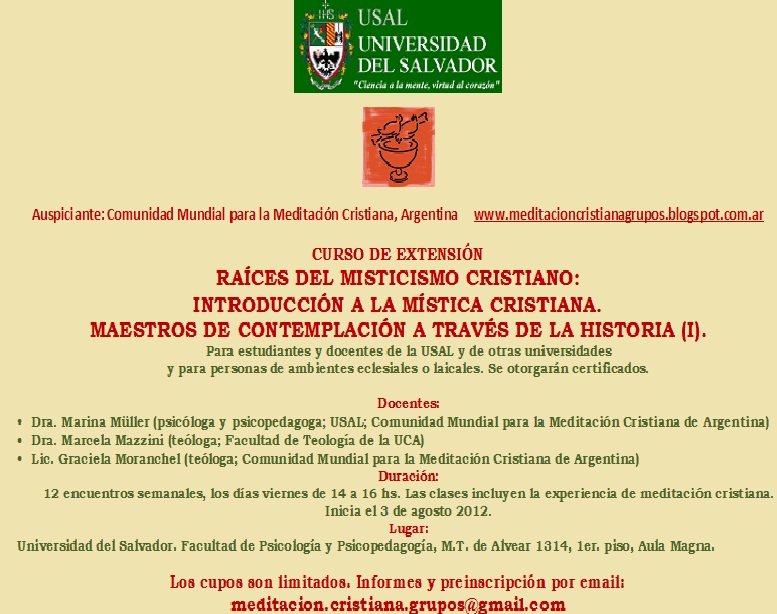 IHS
USAL
UNIVERSIDAD
DEL SALVADOR
"Ciencia a la mente, virtud al corazón"

Auspiciante: Comunidad Mundial para la Meditación Cristiana, Argentina www.meditacioncristianagrupos.blogspot.com.ar

CURSO DE EXTENSIÓN
RAÍCES DEL MISTICISMO CRISTIANO:
INTRODUCCIÓN A LA MÍSTICA CRISTIANA.
MAESTROS DE CONTEMPLACIÓN A TRAVÉS DE LA HISTORIA (I).
Para estudiantes y docentes de la USAL y de otras universidades y para personas de ambientes eclesiales o laicales. Se otorgarán certificados.

Docentes:
• Dra. Marina Müller (psicóloga y psicopedagoga; USAL; Comunidad Mundial para la Meditación Cristiana de Argentina)
• Dra. Marcela Mazzini (teóloga; Facultad de Teología de la UCA)
• Lic. Graciela Moranchel (teóloga; Comunidad Mundial para la Meditación Cristiana de Argentina)
Duración:
12 encuentros semanales, los días viernes de 14 a 16 hs. Las clases incluyen la experiencia de meditación cristiana.
Inicia el 3 de agosto 2012.
Lugar:
Universidad del Salvador. Facultad de Psicología y Psicopedagogía, M.T. de Alvear 1314, 1er. piso, Aula Magna.

Los cupos son limitados. Informes y preinscripción por email:
meditacion.cristiana.grupos@gmail.com